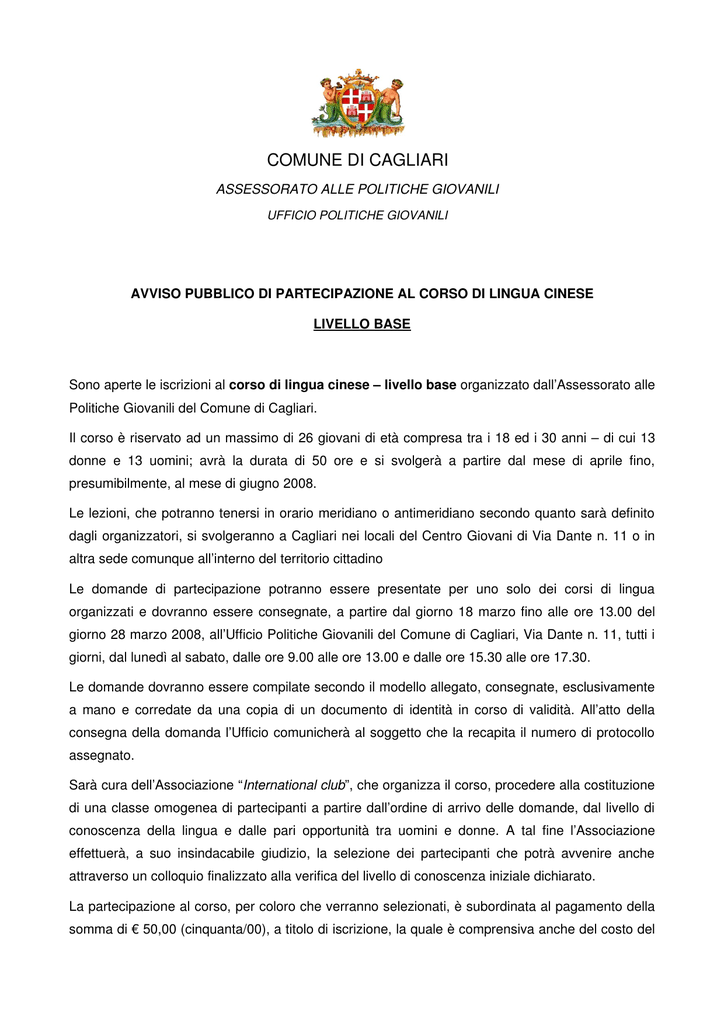 COMUNE DI CAGLIARI

ASSESSORATO ALLE POLITICHE GIOVANILI

UFFICIO POLITICHE GIOVANILI

AVVISO PUBBLICO DI PARTECIPAZIONE AL CORSO DI LINGUA CINESE

LIVELLO BASE

Sono aperte le iscrizioni al corso di lingua cinese – livello base organizzato dall'Assessorato alle Politiche Giovanili del Comune di Cagliari.

Il corso è riservato ad un massimo di 26 giovani di età compresa tra i 18 ed i 30 anni – di cui 13 donne e 13 uomini; avrà la durata di 50 ore e si svolgerà a partire dal mese di aprile fino, presumibilmente, al mese di giugno 2008.

Le lezioni, che potranno tenersi in orario meridiano o antimeridiano secondo quanto sarà definito dagli organizzatori, si svolgeranno a Cagliari nei locali del Centro Giovani di Via Dante n. 11 o in altra sede comunque all'interno del territorio cittadino

Le domande di partecipazione potranno essere presentate per uno solo dei corsi di lingua organizzati e dovranno essere consegnate, a partire dal giorno 18 marzo fino alle ore 13.00 del giorno 28 marzo 2008, all'Ufficio Politiche Giovanili del Comune di Cagliari, Via Dante n. 11, tutti i giorni, dal lunedì al sabato, dalle ore 9.00 alle ore 13.00 e dalle ore 15.30 alle ore 17.30.

Le domande dovranno essere compilate secondo il modello allegato, consegnate, esclusivamente a mano e corredate da una copia di un documento di identità in corso di validità. All'atto della consegna della domanda l'Ufficio comunicherà al soggetto che la recapita il numero di protocollo assegnato.

Sarà cura dell'Associazione "International club", che organizza il corso, procedere alla costituzione di una classe omogenea di partecipanti a partire dall'ordine di arrivo delle domande, dal livello di conoscenza della lingua e dalle pari opportunità tra uomini e donne. A tal fine l'Associazione effettuerà, a suo insindacabile giudizio, la selezione dei partecipanti che potrà avvenire anche attraverso un colloquio finalizzato alla verifica del livello di conoscenza iniziale dichiarato.

La partecipazione al corso, per coloro che verranno selezionati, è subordinata al pagamento della somma di € 50,00 (cinquanta/00), a titolo di iscrizione, la quale è comprensiva anche del costo del